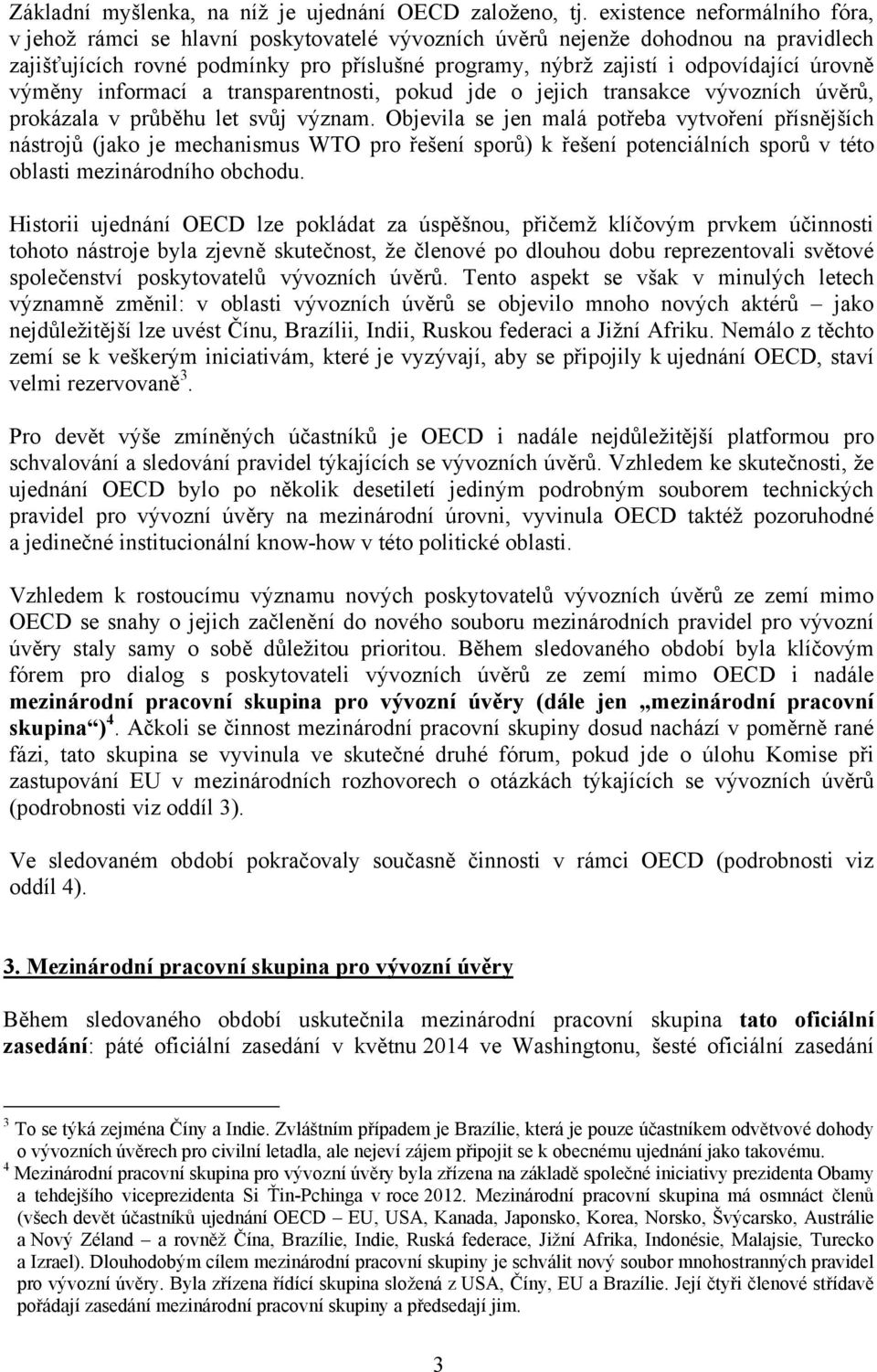 Základní myšlenka, na níž je ujednání OECD založeno, tj. existence neformálního fóra, v jehož rámci se hlavní poskytovatelé vývozních úvěrů nejenže dohodnou na pravidlech zajišťujících rovné podmínky pro příslušné programy, nýbrž zajistí i odpovídající úrovně výměny informací a transparentnosti, pokud jde o jejich transakce vývozních úvěrů, prokázala v průběhu let svůj význam. Objevila se jen malá potřeba vytvoření přísnějších nástrojů (jako je mechanismus WTO pro řešení sporů) k řešení potenciálních sporů v této oblasti mezinárodního obchodu.

Historii ujednání OECD lze pokládat za úspěšnou, přičemž klíčovým prvkem účinnosti tohoto nástroje byla zjevně skutečnost, že členové po dlouhou dobu reprezentovali světové společenství poskytovatelů vývozních úvěrů. Tento aspekt se však v minulých letech významně změnil: v oblasti vývozních úvěrů se objevilo mnoho nových aktérů – jako nejdůležitější lze uvést Čínu, Brazílii, Indii, Ruskou federaci a Jižní Afriku. Nemálo z těchto zemí se k veškerým iniciativám, které je vyzývají, aby se připojily k ujednání OECD, staví velmi rezervovaně$^3$.

Pro devět výše zmíněných účastníků je OECD i nadále nejdůležitější platformou pro schvalování a sledování pravidel týkajících se vývozních úvěrů. Vzhledem ke skutečnosti, že ujednání OECD bylo po několik desetiletí jediným podrobným souborem technických pravidel pro vývozní úvěry na mezinárodní úrovni, vyvinula OECD taktéž pozoruhodné a jedinečné institucionální know-how v této politické oblasti.

Vzhledem k rostoucímu významu nových poskytovatelů vývozních úvěrů ze zemí mimo OECD se snahy o jejich začlenění do nového souboru mezinárodních pravidel pro vývozní úvěry staly samy o sobě důležitou prioritou. Během sledovaného období byla klíčovým fórem pro dialog s poskytovateli vývozních úvěrů ze zemí mimo OECD i nadále mezinárodní pracovní skupina pro vývozní úvěry (dále jen „mezinárodní pracovní skupina“)$^4$. Ačkoli se činnost mezinárodní pracovní skupiny dosud nachází v poměrně rané fázi, tato skupina se vyvinula ve skutečné druhé fórum, pokud jde o úlohu Komise při zastupování EU v mezinárodních rozhovorech o otázkách týkajících se vývozních úvěrů (podrobnosti viz oddíl 3).

Ve sledovaném období pokračovaly současně činnosti v rámci OECD (podrobnosti viz oddíl 4).

3. Mezinárodní pracovní skupina pro vývozní úvěry

Během sledovaného období uskutečnila mezinárodní pracovní skupina tato oficiální zasedání: páté oficiální zasedání v květnu 2014 ve Washingtonu, šesté oficiální zasedání

$^3$ To se týká zejména Číny a Indie. Zvláštním případem je Brazílie, která je pouze účastníkem odvětvové dohody o vývozních úvěrech pro civilní letadla, ale nejeví zájem připojit se k obecnému ujednání jako takovému.
$^4$ Mezinárodní pracovní skupina pro vývozní úvěry byla zřízena na základě společné iniciativy prezidenta Obamy a tehdejšího viceprezidenta Si Ťin-Pchinga v roce 2012. Mezinárodní pracovní skupina má osmnáct členů (všech devět účastníků ujednání OECD – EU, USA, Kanada, Japonsko, Korea, Norsko, Švýcarsko, Austrálie a Nový Zéland – a rovněž Čína, Brazílie, Indie, Ruská federace, Jižní Afrika, Indonésie, Malajsie, Turecko a Izrael). Dlouhodobým cílem mezinárodní pracovní skupiny je schválit nový soubor mnohostranných pravidel pro vývozní úvěry. Byla zřízena řídící skupina složená z USA, Číny, EU a Brazílie. Její čtyři členové střídavě pořádají zasedání mezinárodní pracovní skupiny a předsedají jim.

3